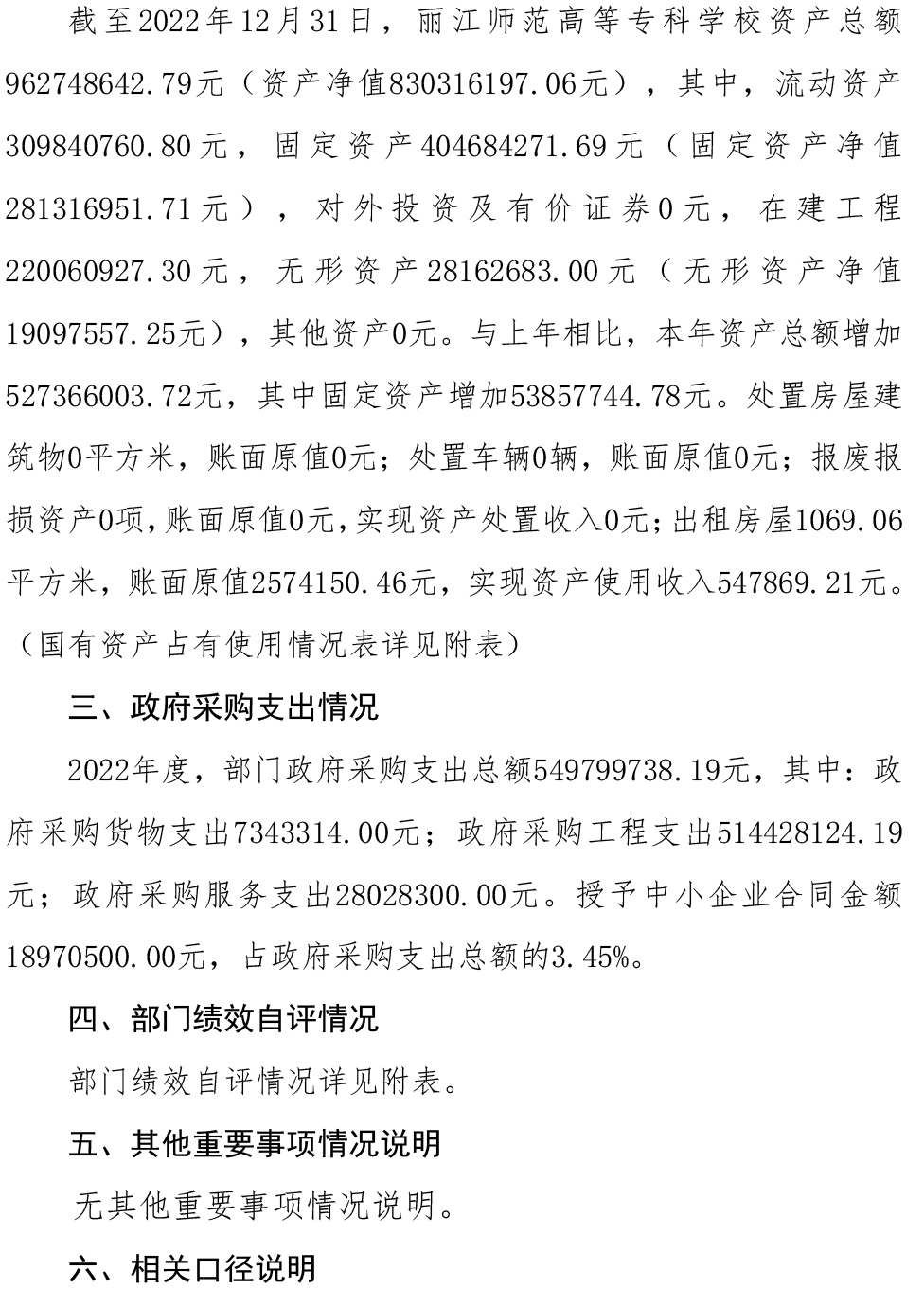 截至2022年12月31日，丽江师范高等专科学校资产总额962748642.79元（资产净值830316197.06元），其中，流动资产309840760.80元，固定资产404684271.69元（固定资产净值281316951.71元），对外投资及有价证券0元，在建工程220060927.30元，无形资产28162683.00元（无形资产净值19097557.25元），其他资产0元。与上年相比，本年资产总额增加527366003.72元，其中固定资产增加53857744.78元。处置房屋建筑物0平方米，账面原值0元；处置车辆0辆，账面原值0元；报废报损资产0项，账面原值0元，实现资产处置收入0元；出租房屋1069.06平方米，账面原值2574150.46元，实现资产使用收入547869.21元。（国有资产占有使用情况表详见附表）

三、政府采购支出情况

2022年度，部门政府采购支出总额549799738.19元，其中：政府采购货物支出7343314.00元；政府采购工程支出514428124.19元；政府采购服务支出28028300.00元。授予中小企业合同金额18970500.00元，占政府采购支出总额的3.45%。

四、部门绩效自评情况

部门绩效自评情况详见附表。

五、其他重要事项情况说明

无其他重要事项情况说明。

六、相关口径说明